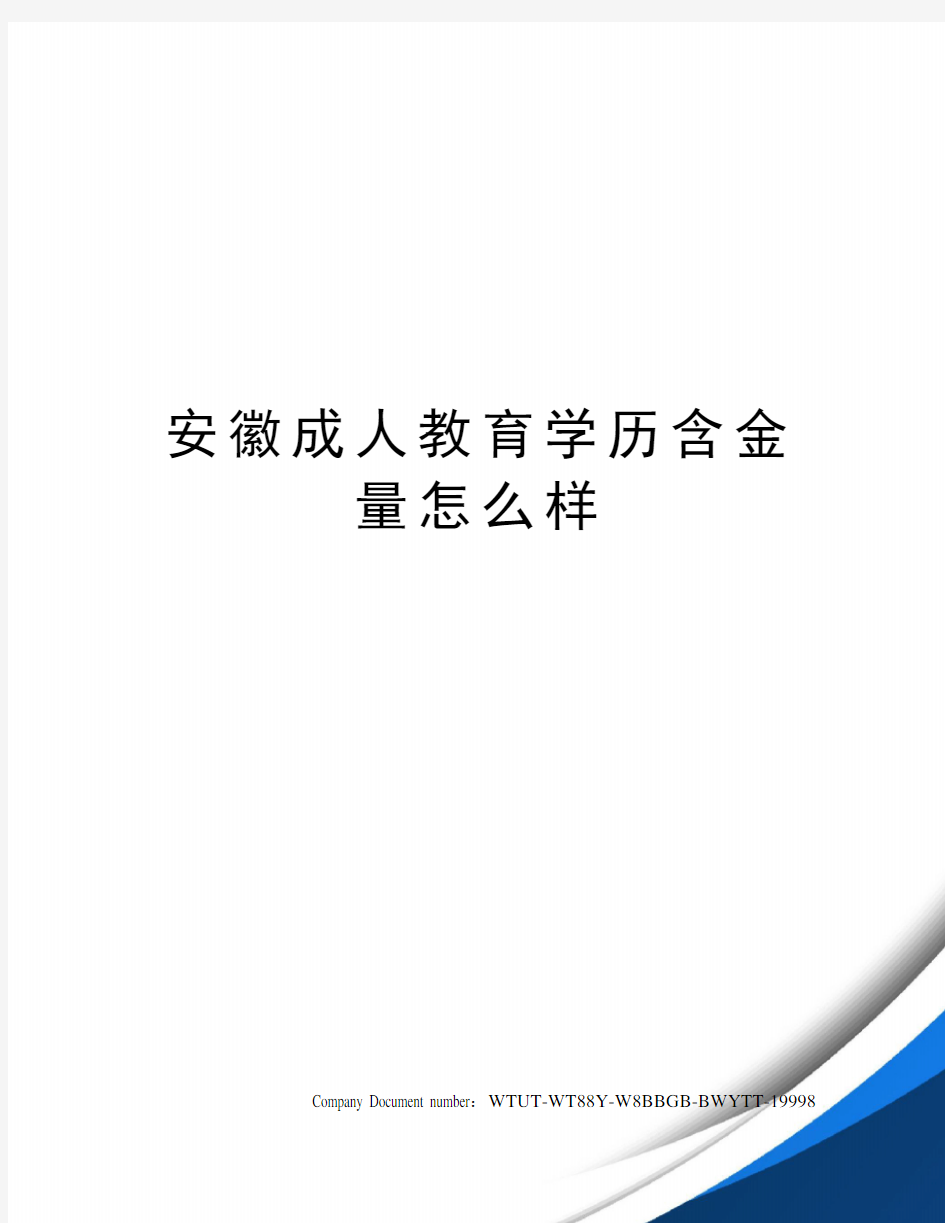 安徽成人教育学历含金量怎么样

Company Document number：WTUT-WT88Y-W8BBGB-BWYTT-19998